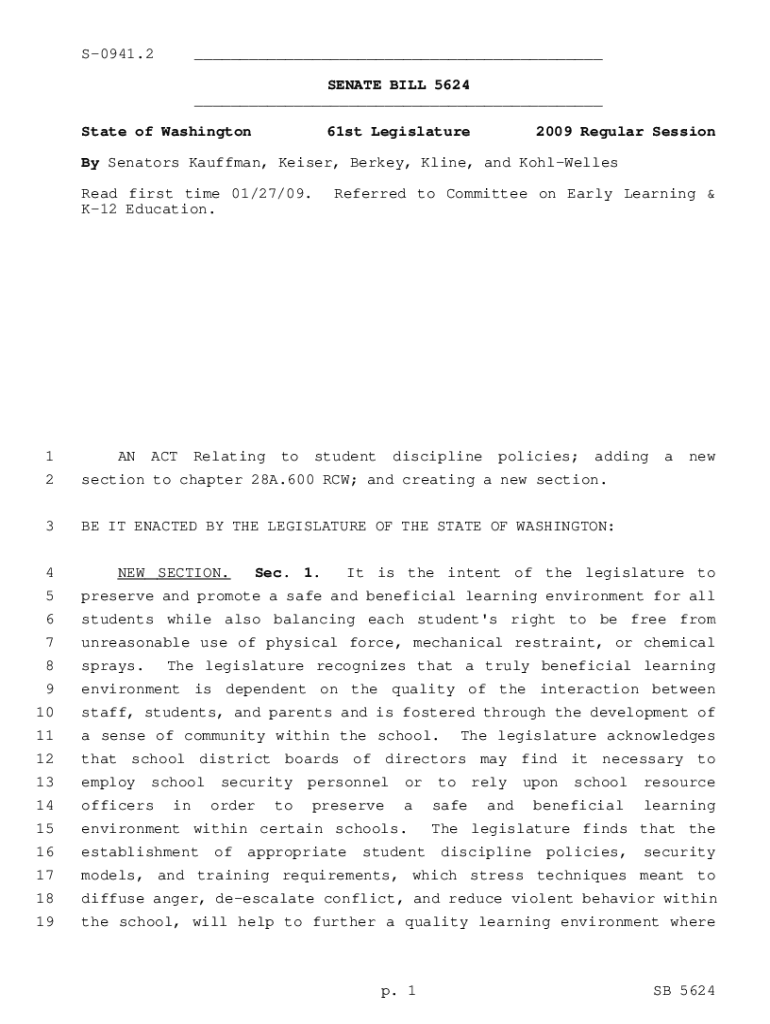 S-0941.2

SENATE BILL 5624

State of Washington 61st Legislature 2009 Regular Session

By Senators Kauffman, Keiser, Berkey, Kline, and Kohl-Welles

Read first time 01/27/09. Referred to Committee on Early Learning & K-12 Education.

1 AN ACT Relating to student discipline policies; adding a new 2 section to chapter 28A.600 RCW; and creating a new section.

3 BE IT ENACTED BY THE LEGISLATURE OF THE STATE OF WASHINGTON:

4 NEW SECTION. Sec. 1. It is the intent of the legislature to 5 preserve and promote a safe and beneficial learning environment for all 6 students while also balancing each student's right to be free from 7 unreasonable use of physical force, mechanical restraint, or chemical 8 sprays. The legislature recognizes that a truly beneficial learning 9 environment is dependent on the quality of the interaction between 10 staff, students, and parents and is fostered through the development of 11 a sense of community within the school. The legislature acknowledges 12 that school district boards of directors may find it necessary to 13 employ school security personnel or to rely upon school resource 14 officers in order to preserve a safe and beneficial learning 15 environment within certain schools. The legislature finds that the 16 establishment of appropriate student discipline policies, security 17 models, and training requirements, which stress techniques meant to 18 diffuse anger, de-escalate conflict, and reduce violent behavior within 19 the school, will help to further a quality learning environment where

p. 1 SB 5624